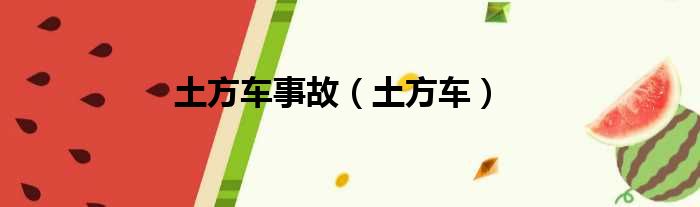 土方车事故（土方车）